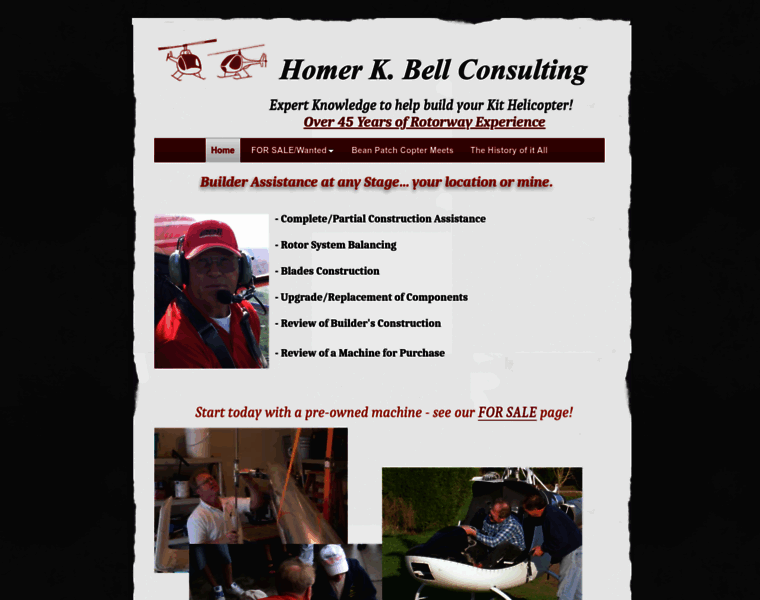 Homer K. Bell Consulting

Expert Knowledge to help build your Kit Helicopter!
Over 45 Years of Rotorway Experience

Home FOR SALE/Wanted Bean Patch Copter Meets The History of it All

Builder Assistance at any Stage... your location or mine.

- Complete/Partial Construction Assistance

- Rotor System Balancing

- Blades Construction

- Upgrade/Replacement of Components

- Review of Builder's Construction

- Review of a Machine for Purchase

Start today with a pre-owned machine - see our FOR SALE page!